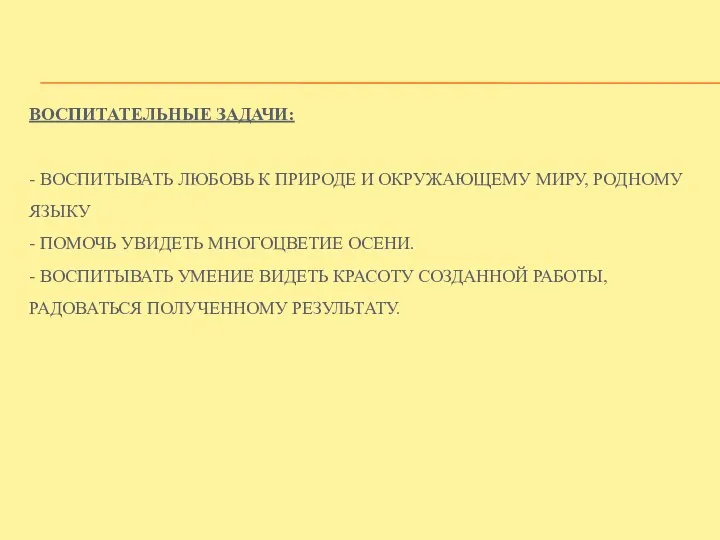 ВОСПИТАТЕЛЬНЫЕ ЗАДАЧИ:

- ВОСПИТЫВАТЬ ЛЮБОВЬ К ПРИРОДЕ И ОКРУЖАЮЩЕМУ МИРУ, РОДНОМУ ЯЗЫКУ
- ПОМОЧЬ УВИДЕТЬ МНОГОЦВЕТИЕ ОСЕНИ.
- ВОСПИТЫВАТЬ УМЕНИЕ ВИДЕТЬ КРАСОТУ СОЗДАННОЙ РАБОТЫ, РАДОВАТЬСЯ ПОЛУЧЕННОМУ РЕЗУЛЬТАТУ.